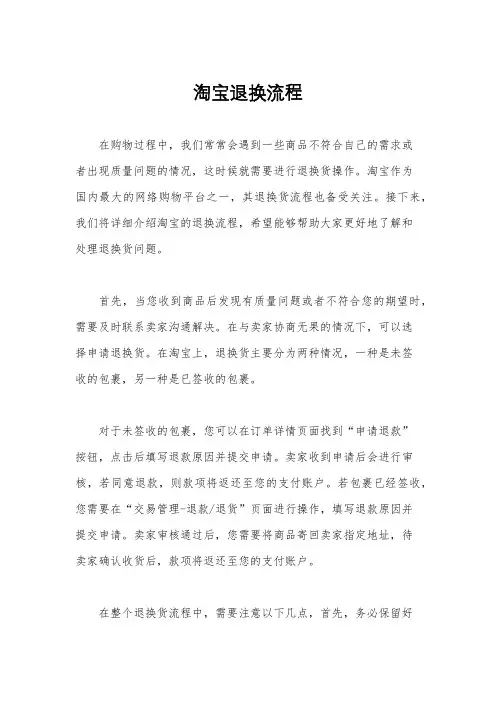 淘宝退换流程

在购物过程中，我们常常会遇到一些商品不符合自己的需求或者出现质量问题的情况，这时候就需要进行退换货操作。淘宝作为国内最大的网络购物平台之一，其退换货流程也备受关注。接下来，我们将详细介绍淘宝的退换流程，希望能够帮助大家更好地了解和处理退换货问题。

首先，当您收到商品后发现有质量问题或者不符合您的期望时，需要及时联系卖家沟通解决。在与卖家协商无果的情况下，可以选择申请退换货。在淘宝上，退换货主要分为两种情况，一种是未签收的包裹，另一种是已签收的包裹。

对于未签收的包裹，您可以在订单详情页面找到“申请退款”按钮，点击后填写退款原因并提交申请。卖家收到申请后会进行审核，若同意退款，则款项将返还至您的支付账户。若包裹已经签收，您需要在“交易管理-退款/退货”页面进行操作，填写退款原因并提交申请。卖家审核通过后，您需要将商品寄回卖家指定地址，待卖家确认收货后，款项将返还至您的支付账户。

在整个退换货流程中，需要注意以下几点，首先，务必保留好